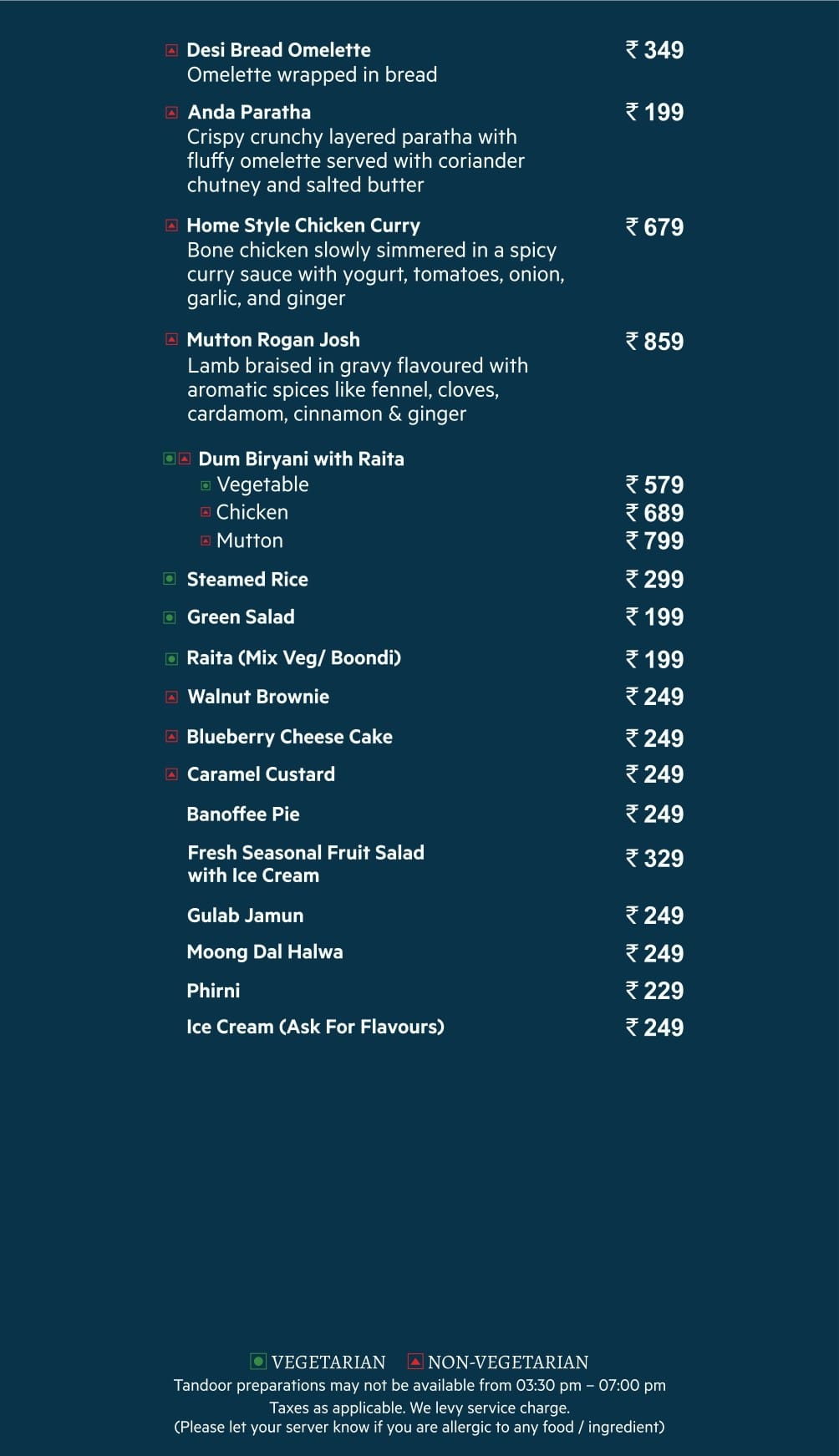 Desi Bread Omelette ₹ 349
Omelette wrapped in bread

Anda Paratha ₹ 199
Crispy crunchy layered paratha with fluffy omelette served with coriander chutney and salted butter

Home Style Chicken Curry ₹ 679
Bone chicken slowly simmered in a spicy curry sauce with yogurt, tomatoes, onion, garlic, and ginger

Mutton Rogan Josh ₹ 859
Lamb braised in gravy flavoured with aromatic spices like fennel, cloves, cardamom, cinnamon & ginger

Dum Biryani with Raita
Vegetable ₹ 579
Chicken ₹ 689
Mutton ₹ 799

Steamed Rice ₹ 299

Green Salad ₹ 199

Raita (Mix Veg/ Boondi) ₹ 199

Walnut Brownie ₹ 249

Blueberry Cheese Cake ₹ 249

Caramel Custard ₹ 249

Banoffee Pie ₹ 249

Fresh Seasonal Fruit Salad with Ice Cream ₹ 329

Gulab Jamun ₹ 249

Moong Dal Halwa ₹ 249

Phirni ₹ 229

Ice Cream (Ask For Flavours) ₹ 249

VEGETARIAN NON-VEGETARIAN
Tandoor preparations may not be available from 03:30 pm – 07:00 pm
Taxes as applicable. We levy service charge.
(Please let your server know if you are allergic to any food / ingredient)